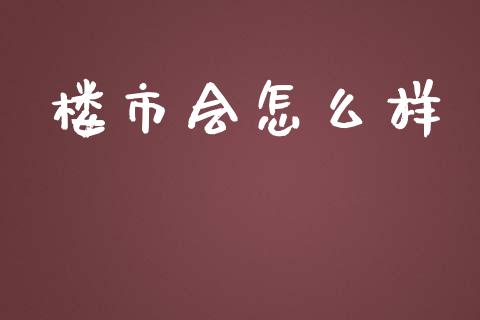 楼市会怎么样